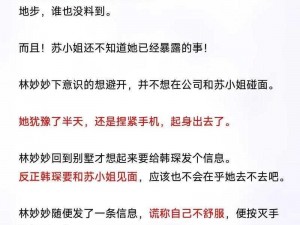 地步，谁也没料到。

而且！苏小姐还不知道她已经暴露的事！

林妙妙下意识的想避开，并不想在公司和苏小姐碰面。

她犹豫了半天，还是捏紧手机，起身出去了。

林妙妙回到别墅才想起来要给韩琛发个信息。
反正韩琛要和苏小姐见面，应该也不会在乎她去不去吧。

林妙妙随便发了一条信息，谎称自己不舒服，便按灭手